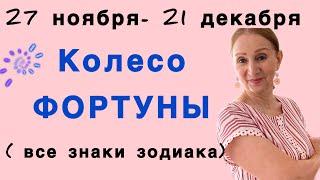 27 ноября- 21 декабря

Колесо

ФОРТУНЫ

( все знаки зодиака)